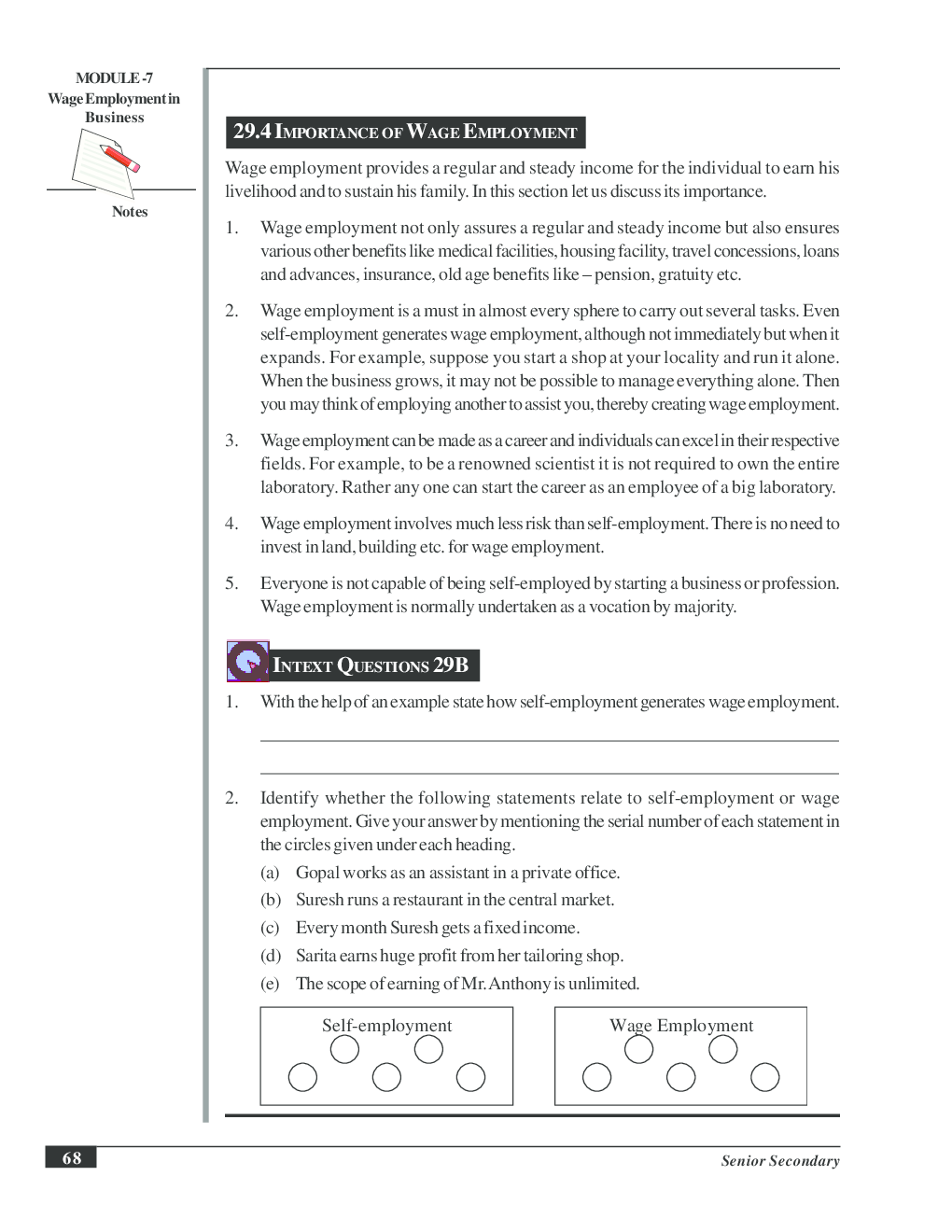 MODULE -7
Wage Employment in Business

Notes

29.4 IMPORTANCE OF WAGE EMPLOYMENT

Wage employment provides a regular and steady income for the individual to earn his livelihood and to sustain his family. In this section let us discuss its importance.

1. Wage employment not only assures a regular and steady income but also ensures various other benefits like medical facilities, housing facility, travel concessions, loans and advances, insurance, old age benefits like – pension, gratuity etc.

2. Wage employment is a must in almost every sphere to carry out several tasks. Even self-employment generates wage employment, although not immediately but when it expands. For example, suppose you start a shop at your locality and run it alone. When the business grows, it may not be possible to manage everything alone. Then you may think of employing another to assist you, thereby creating wage employment.

3. Wage employment can be made as a career and individuals can excel in their respective fields. For example, to be a renowned scientist it is not required to own the entire laboratory. Rather any one can start the career as an employee of a big laboratory.

4. Wage employment involves much less risk than self-employment. There is no need to invest in land, building etc. for wage employment.

5. Everyone is not capable of being self-employed by starting a business or profession. Wage employment is normally undertaken as a vocation by majority.

INTEXT QUESTIONS 29B

1. With the help of an example state how self-employment generates wage employment.

2. Identify whether the following statements relate to self-employment or wage employment. Give your answer by mentioning the serial number of each statement in the circles given under each heading.

(a) Gopal works as an assistant in a private office.
(b) Suresh runs a restaurant in the central market.
(c) Every month Suresh gets a fixed income.
(d) Sarita earns huge profit from her tailoring shop.
(e) The scope of earning of Mr. Anthony is unlimited.

Self-employment

Wage Employment

68

Senior Secondary